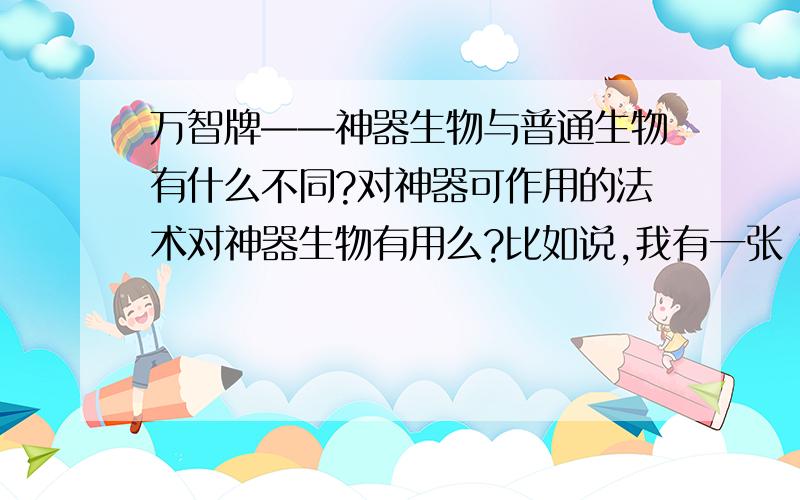 万智牌——神器生物与普通生物有什么不同?对神器可作用的法术对神器生物有用么?比如说,我有一张